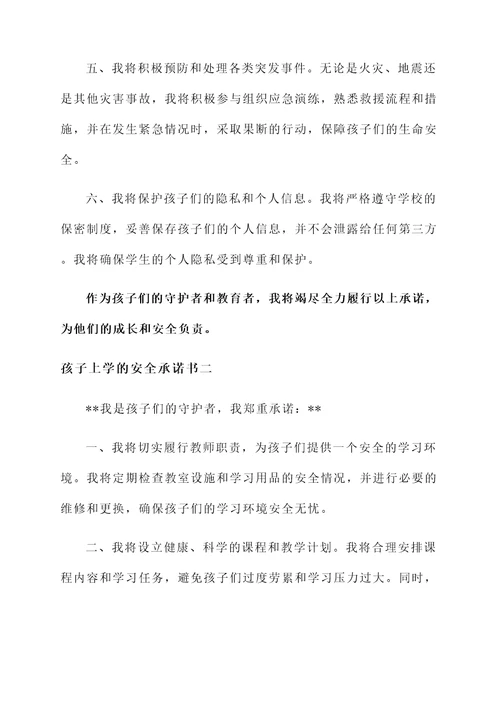 五、我将积极预防和处理各类突发事件。无论是火灾、地震还是其他灾害事故，我将积极参与组织应急演练，熟悉救援流程和措施，并在发生紧急情况时，采取果断的行动，保障孩子们的生命安全。

六、我将保护孩子们的隐私和个人信息。我将严格遵守学校的保密制度，妥善保存孩子们的个人信息，并不会泄露给任何第三方。我将确保学生的个人隐私受到尊重和保护。

作为孩子们的守护者和教育者，我将竭尽全力履行以上承诺，为他们的成长和安全负责。

孩子上学的安全承诺书二

**我是孩子们的守护者，我郑重承诺：**

一、我将切实履行教师职责，为孩子们提供一个安全的学习环境。我将定期检查教室设施和学习用品的安全情况，并进行必要的维修和更换，确保孩子们的学习环境安全无忧。

二、我将设立健康、科学的课程和教学计划。我将合理安排课程内容和学习任务，避免孩子们过度劳累和学习压力过大。同时，